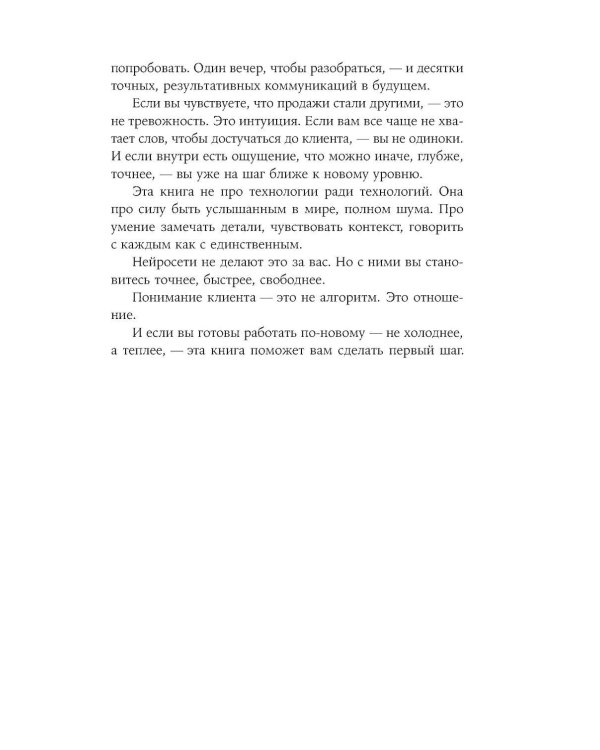 попробовать. Один вечер, чтобы разобраться, — и десятки точных, результативных коммуникаций в будущем.

Если вы чувствуете, что продажи стали другими, — это не тревожность. Это интуиция. Если вам все чаще не хватает слов, чтобы достучаться до клиента, — вы не одиноки. И если внутри есть ощущение, что можно иначе, глубже, точнее, — вы уже на шаг ближе к новому уровню.

Эта книга не про технологии ради технологий. Она про силу быть услышанным в мире, полном шума. Про умение замечать детали, чувствовать контекст, говорить с каждым как с единственным.

Нейросети не делают это за вас. Но с ними вы становитесь точнее, быстрее, свободнее.

Понимание клиента — это не алгоритм. Это отношение.

И если вы готовы работать по-новому — не холоднее, а теплее, — эта книга поможет вам сделать первый шаг.